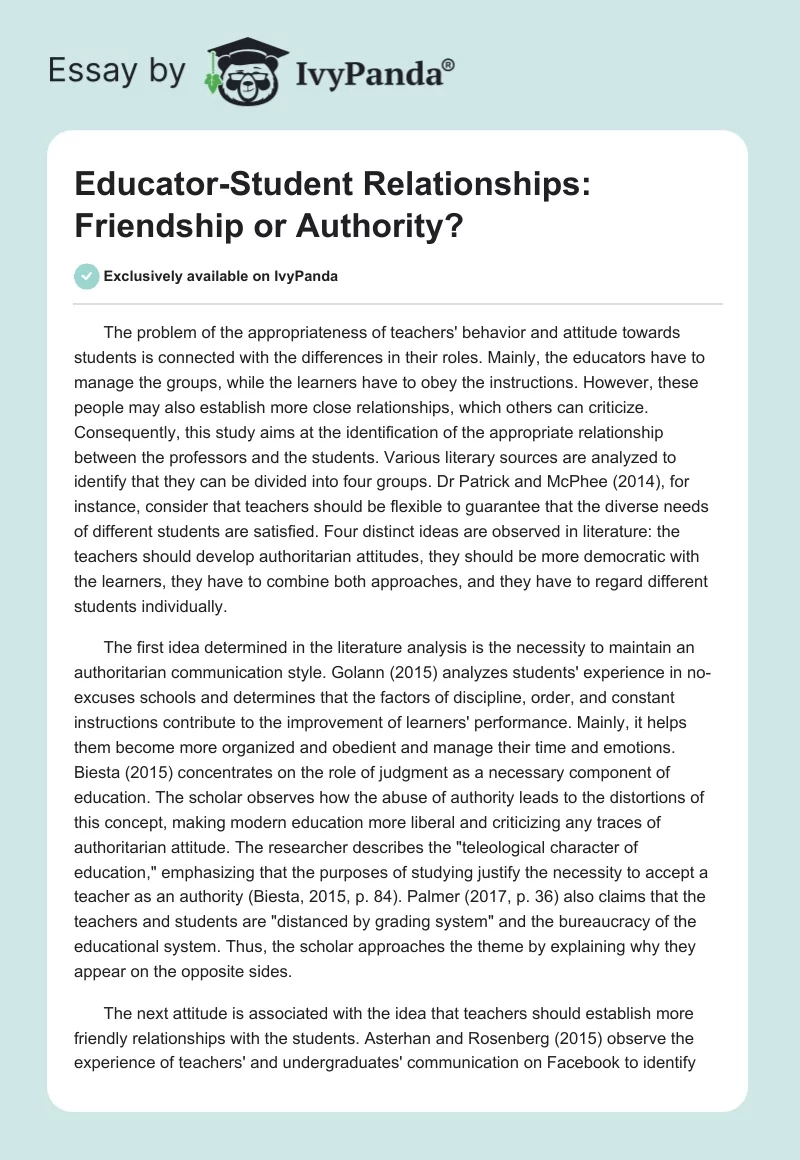 Essay by IvyPanda®

Educator-Student Relationships: Friendship or Authority?

Exclusively available on IvyPanda

The problem of the appropriateness of teachers' behavior and attitude towards students is connected with the differences in their roles. Mainly, the educators have to manage the groups, while the learners have to obey the instructions. However, these people may also establish more close relationships, which others can criticize. Consequently, this study aims at the identification of the appropriate relationship between the professors and the students. Various literary sources are analyzed to identify that they can be divided into four groups. Dr Patrick and McPhee (2014), for instance, consider that teachers should be flexible to guarantee that the diverse needs of different students are satisfied. Four distinct ideas are observed in literature: the teachers should develop authoritarian attitudes, they should be more democratic with the learners, they have to combine both approaches, and they have to regard different students individually.

The first idea determined in the literature analysis is the necessity to maintain an authoritarian communication style. Golann (2015) analyzes students' experience in no-excuses schools and determines that the factors of discipline, order, and constant instructions contribute to the improvement of learners' performance. Mainly, it helps them become more organized and obedient and manage their time and emotions. Biesta (2015) concentrates on the role of judgment as a necessary component of education. The scholar observes how the abuse of authority leads to the distortions of this concept, making modern education more liberal and criticizing any traces of authoritarian attitude. The researcher describes the "teleological character of education," emphasizing that the purposes of studying justify the necessity to accept a teacher as an authority (Biesta, 2015, p. 84). Palmer (2017, p. 36) also claims that the teachers and students are "distanced by grading system" and the bureaucracy of the educational system. Thus, the scholar approaches the theme by explaining why they appear on the opposite sides.

The next attitude is associated with the idea that teachers should establish more friendly relationships with the students. Asterhan and Rosenberg (2015) observe the experience of teachers' and undergraduates' communication on Facebook to identify